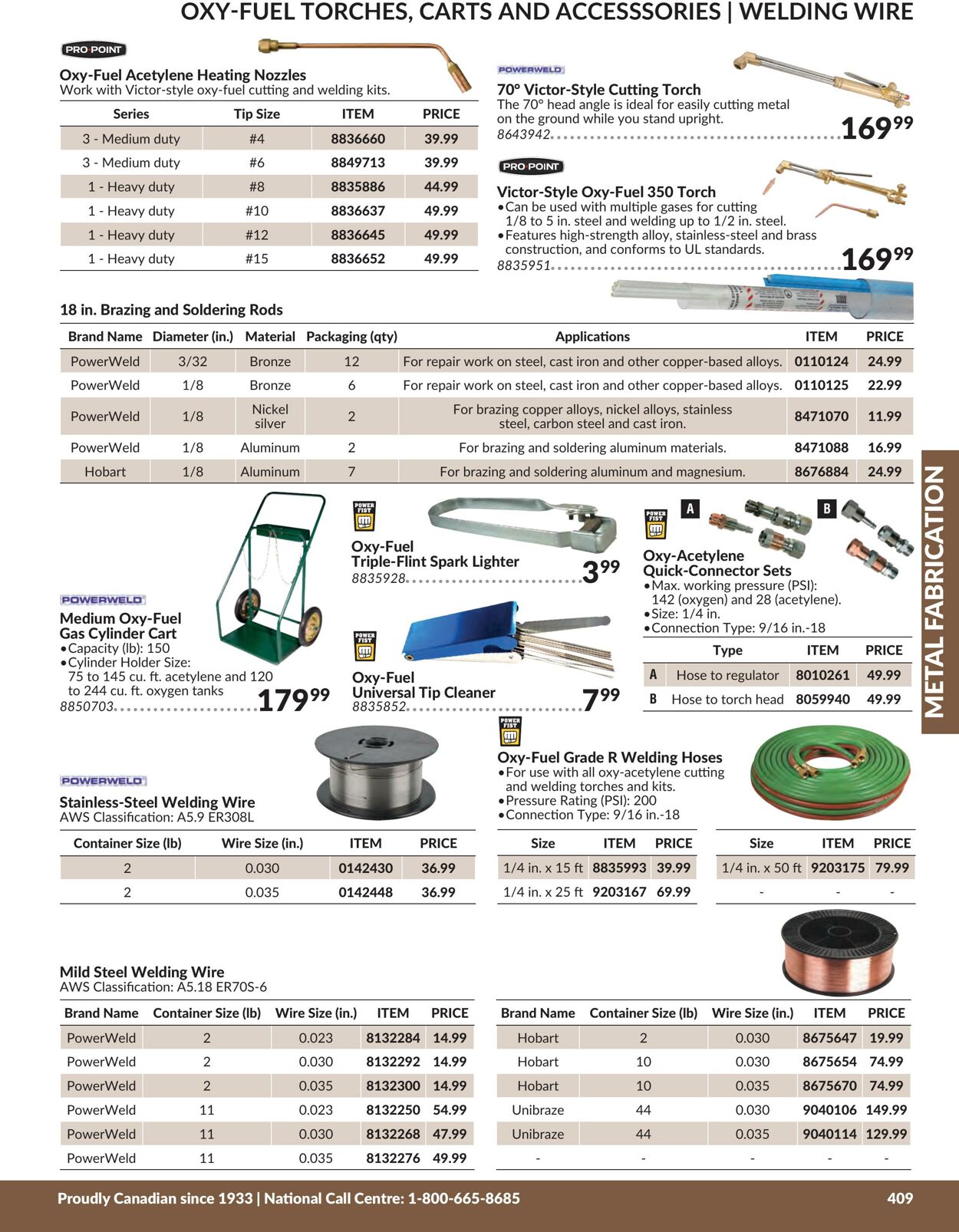 OXY-FUEL TORCHES, CARTS AND ACCESSSORIES | WELDING WIRE

PRO POINT

Oxy-Fuel Acetylene Heating Nozzles
Work with Victor-style oxy-fuel cutting and welding kits.

| Series | Tip Size | ITEM | PRICE |
|---|---|---|---|
| 3 - Medium duty | #4 | 8836660 | 39.99 |
| 3 - Medium duty | #6 | 8849713 | 39.99 |
| 1 - Heavy duty | #8 | 8835886 | 44.99 |
| 1 - Heavy duty | #10 | 8836637 | 49.99 |
| 1 - Heavy duty | #12 | 8836645 | 49.99 |
| 1 - Heavy duty | #15 | 8836652 | 49.99 |

POWERWELD

70° Victor-Style Cutting Torch
The 70° head angle is ideal for easily cutting metal on the ground while you stand upright.
8643942 169.99

PRO POINT

Victor-Style Oxy-Fuel 350 Torch
• Can be used with multiple gases for cutting 1/8 to 5 in. steel and welding up to 1/2 in. steel.
• Features high-strength alloy, stainless-steel and brass construction, and conforms to UL standards.
8835951 169.99

18 in. Brazing and Soldering Rods

| Brand Name | Diameter (in.) | Material | Packaging (qty) | Applications | ITEM | PRICE |
|---|---|---|---|---|---|---|
| PowerWeld | 3/32 | Bronze | 12 | For repair work on steel, cast iron and other copper-based alloys. | 0110124 | 24.99 |
| PowerWeld | 1/8 | Bronze | 6 | For repair work on steel, cast iron and other copper-based alloys. | 0110125 | 22.99 |
| PowerWeld | 1/8 | Nickel silver | 2 | For brazing copper alloys, nickel alloys, stainless steel, carbon steel and cast iron. | 8471070 | 11.99 |
| PowerWeld | 1/8 | Aluminum | 2 | For brazing and soldering aluminum materials. | 8471088 | 16.99 |
| Hobart | 1/8 | Aluminum | 7 | For brazing and soldering aluminum and magnesium. | 8676884 | 24.99 |

POWERWELD

Medium Oxy-Fuel Gas Cylinder Cart
• Capacity (lb): 150
• Cylinder Holder Size: 75 to 145 cu. ft. acetylene and 120 to 244 cu. ft. oxygen tanks
8850703 179.99

POWER FIST

Oxy-Fuel Triple-Flint Spark Lighter
8835928 3.99

POWER FIST

Oxy-Fuel Universal Tip Cleaner
8835852 7.99

POWER FIST

A B

Oxy-Acetylene Quick-Connector Sets
• Max. working pressure (PSI): 142 (oxygen) and 28 (acetylene).
• Size: 1/4 in.
• Connection Type: 9/16 in.-18

| | Type | ITEM | PRICE |
|---|---|---|---|
| A | Hose to regulator | 8010261 | 49.99 |
| B | Hose to torch head | 8059940 | 49.99 |

METAL FABRICATION

POWERWELD

Stainless-Steel Welding Wire
AWS Classification: A5.9 ER308L

| Container Size (lb) | Wire Size (in.) | ITEM | PRICE |
|---|---|---|---|
| 2 | 0.030 | 0142430 | 36.99 |
| 2 | 0.035 | 0142448 | 36.99 |

POWER FIST

Oxy-Fuel Grade R Welding Hoses
• For use with all oxy-acetylene cutting and welding torches and kits.
• Pressure Rating (PSI): 200
• Connection Type: 9/16 in.-18

| Size | ITEM | PRICE |
|---|---|---|
| 1/4 in. x 15 ft | 8835993 | 39.99 |
| 1/4 in. x 25 ft | 9203167 | 69.99 |

| Size | ITEM | PRICE |
|---|---|---|
| 1/4 in. x 50 ft | 9203175 | 79.99 |
| - | - | - |

Mild Steel Welding Wire
AWS Classification: A5.18 ER70S-6

| Brand Name | Container Size (lb) | Wire Size (in.) | ITEM | PRICE |
|---|---|---|---|---|
| PowerWeld | 2 | 0.023 | 8132284 | 14.99 |
| PowerWeld | 2 | 0.030 | 8132292 | 14.99 |
| PowerWeld | 2 | 0.035 | 8132300 | 14.99 |
| PowerWeld | 11 | 0.023 | 8132250 | 54.99 |
| PowerWeld | 11 | 0.030 | 8132268 | 47.99 |
| PowerWeld | 11 | 0.035 | 8132276 | 49.99 |

| Brand Name | Container Size (lb) | Wire Size (in.) | ITEM | PRICE |
|---|---|---|---|---|
| Hobart | 2 | 0.030 | 8675647 | 19.99 |
| Hobart | 10 | 0.030 | 8675654 | 74.99 |
| Hobart | 10 | 0.035 | 8675670 | 74.99 |
| Unibraze | 44 | 0.030 | 9040106 | 149.99 |
| Unibraze | 44 | 0.035 | 9040114 | 129.99 |
| - | - | - | - | - |

Proudly Canadian since 1933 | National Call Centre: 1-800-665-8685 409